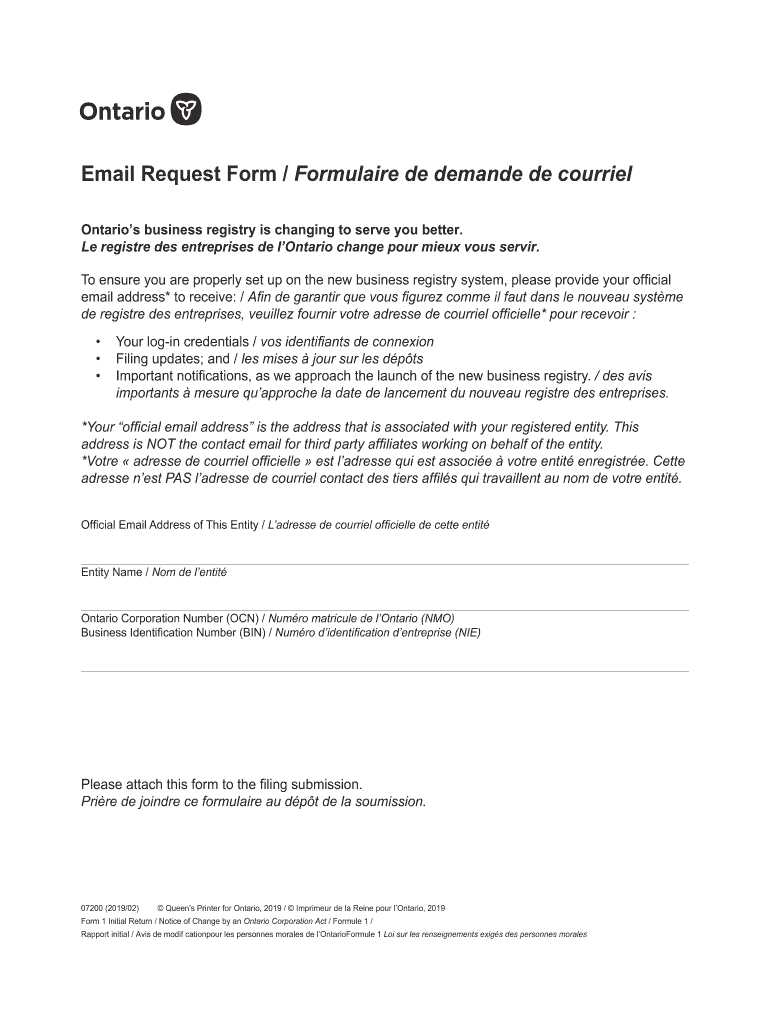 Ontario

Email Request Form / Formulaire de demande de courriel

Ontario's business registry is changing to serve you better.
Le registre des entreprises de l'Ontario change pour mieux vous servir.

To ensure you are properly set up on the new business registry system, please provide your official email address* to receive: / Afin de garantir que vous figurez comme il faut dans le nouveau système de registre des entreprises, veuillez fournir votre adresse de courriel officielle* pour recevoir :

• Your log-in credentials / vos identifiants de connexion
• Filing updates; and / les mises à jour sur les dépôts
• Important notifications, as we approach the launch of the new business registry. / des avis importants à mesure qu'approche la date de lancement du nouveau registre des entreprises.

*Your "official email address" is the address that is associated with your registered entity. This address is NOT the contact email for third party affiliates working on behalf of the entity.
*Votre « adresse de courriel officielle » est l'adresse qui est associée à votre entité enregistrée. Cette adresse n'est PAS l'adresse de courriel contact des tiers affilés qui travaillent au nom de votre entité.

Official Email Address of This Entity / L'adresse de courriel officielle de cette entité

Entity Name / Nom de l'entité

Ontario Corporation Number (OCN) / Numéro matricule de l'Ontario (NMO)
Business Identification Number (BIN) / Numéro d'identification d'entreprise (NIE)

Please attach this form to the filing submission.
Prière de joindre ce formulaire au dépôt de la soumission.

07200 (2019/02) © Queen's Printer for Ontario, 2019 / © Imprimeur de la Reine pour l'Ontario, 2019
Form 1 Initial Return / Notice of Change by an Ontario Corporation Act / Formule 1 /
Rapport initial / Avis de modif cationpour les personnes morales de l'OntarioFormule 1 Loi sur les renseignements exigés des personnes morales